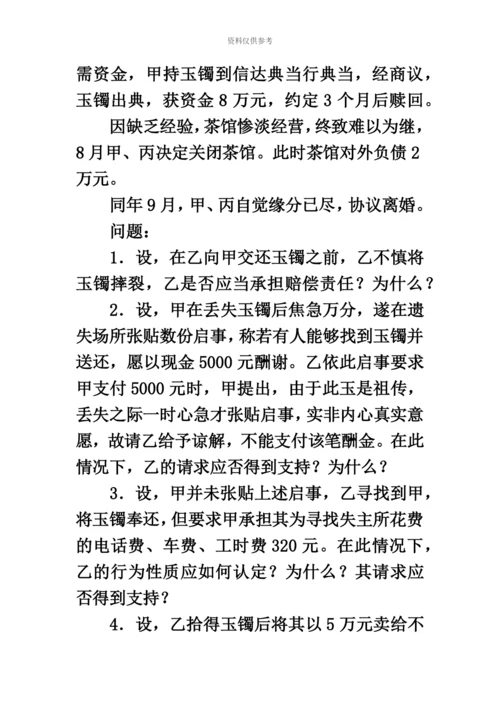 资料仅供参考

需资金，甲持玉镯到信达典当行典当，经商议，玉镯出典，获资金 8 万元，约定 3 个月后赎回。

因缺乏经验，茶馆惨淡经营，终致难以为继，8 月甲、丙决定关闭茶馆。此时茶馆对外负债 2 万元。

同年 9 月，甲、丙自觉缘分已尽，协议离婚。

问题：

1．设，在乙向甲交还玉镯之前，乙不慎将玉镯摔裂，乙是否应当承担赔偿责任？为什么？

2．设，甲在丢失玉镯后焦急万分，遂在遗失场所张贴数份启事，称若有人能够找到玉镯并送还，愿以现金 5000 元酬谢。乙依此启事要求甲支付 5000 元时，甲提出，由于此玉是祖传，丢失之际一时心急才张贴启事，实非内心真实意愿，故请乙给予谅解，不能支付该笔酬金。在此情况下，乙的请求应否得到支持？为什么？

3．设，甲并未张贴上述启事，乙寻找到甲，将玉镯奉还，但要求甲承担其为寻找失主所花费的电话费、车费、工时费 320 元。在此情况下，乙的行为性质应如何认定？为什么？其请求应否得到支持？

4．设，乙拾得玉镯后将其以 5 万元卖给不